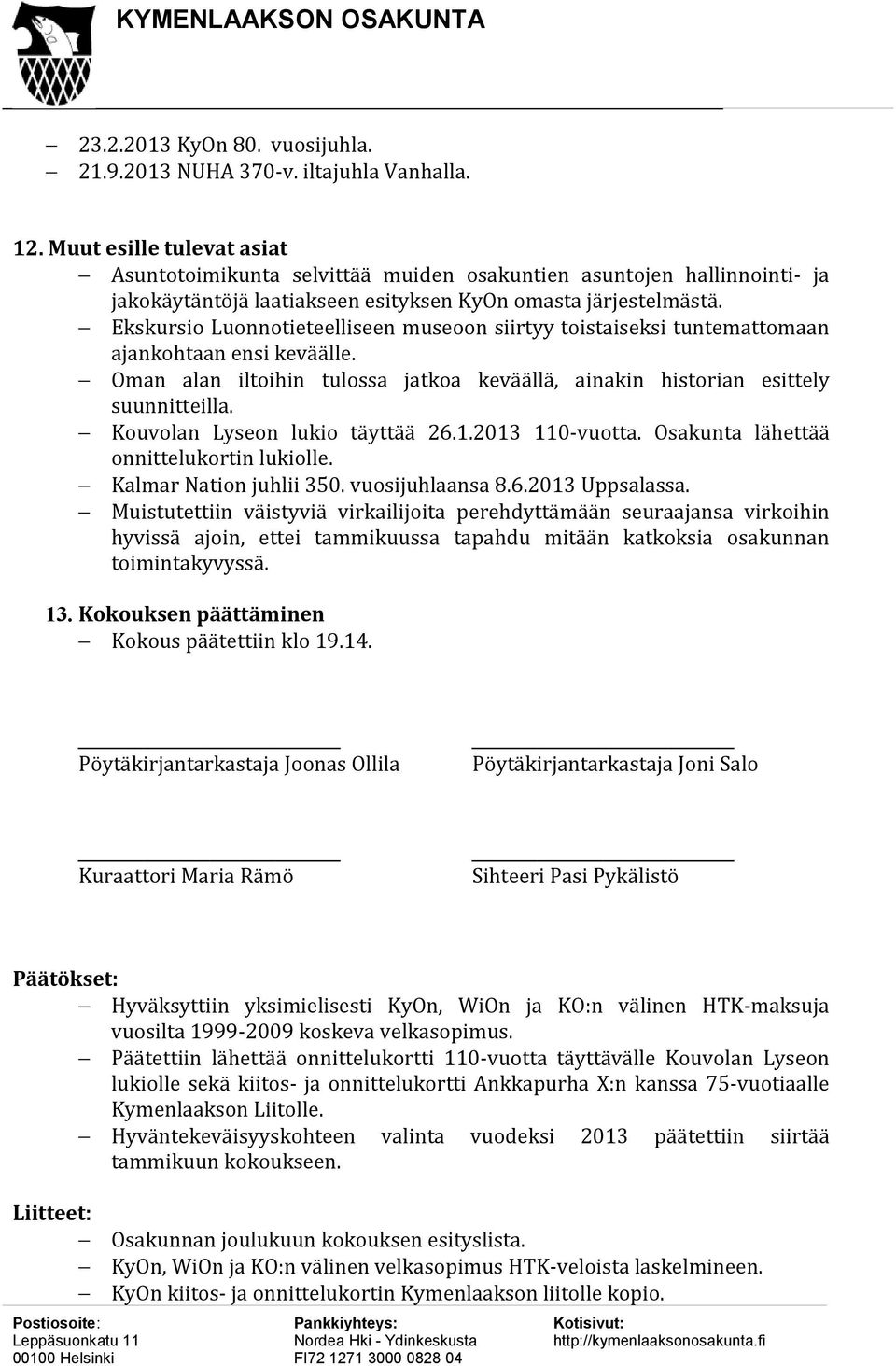 KYMENLAAKSON OSAKUNTA

– 23.2.2013 KyOn 80. vuosijuhla.
– 21.9.2013 NUHA 370-v. iltajuhla Vanhalla.

12. Muut esille tulevat asiat
– Asuntotoimikunta selvittää muiden osakuntien asuntojen hallinnointi- ja jakokäytäntöjä laatiakseen esityksen KyOn omasta järjestelmästä.
– Ekskursio Luonnotieteelliseen museoon siirtyy toistaiseksi tuntemattomaan ajankohtaan ensi keväälle.
– Oman alan iltoihin tulossa jatkoa keväällä, ainakin historian esittely suunnitteilla.
– Kouvolan Lyseon lukio täyttää 26.1.2013 110-vuotta. Osakunta lähettää onnittelukortin lukiolle.
– Kalmar Nation juhlii 350. vuosijuhlaansa 8.6.2013 Uppsalassa.
– Muistutettiin väistyviä virkailijoita perehdyttämään seuraajansa virkoihin hyvissä ajoin, ettei tammikuussa tapahdu mitään katkoksia osakunnan toimintakyvyssä.

13. Kokouksen päättäminen
– Kokous päätettiin klo 19.14.

Pöytäkirjantarkastaja Joonas Ollila

Pöytäkirjantarkastaja Joni Salo

Kuraattori Maria Rämö

Sihteeri Pasi Pykälistö

Päätökset:
– Hyväksyttiin yksimielisesti KyOn, WiOn ja KO:n välinen HTK-maksuja vuosilta 1999-2009 koskeva velkasopimus.
– Päätettiin lähettää onnittelukortti 110-vuotta täyttävälle Kouvolan Lyseon lukiolle sekä kiitos- ja onnittelukortti Ankkapurha X:n kanssa 75-vuotiaalle Kymenlaakson Liitolle.
– Hyväntekeväisyyskohteen valinta vuodeksi 2013 päätettiin siirtää tammikuun kokoukseen.

Liitteet:
– Osakunnan joulukuun kokouksen esityslista.
– KyOn, WiOn ja KO:n välinen velkasopimus HTK-veloista laskelmineen.
– KyOn kiitos- ja onnittelukortin Kymenlaakson liitolle kopio.

Postiosoite:
Leppäsuonkatu 11
00100 Helsinki

Pankkiyhteys:
Nordea Hki - Ydinkeskusta
FI72 1271 3000 0828 04

Kotisivut:
http://kymenlaaksonosakunta.fi